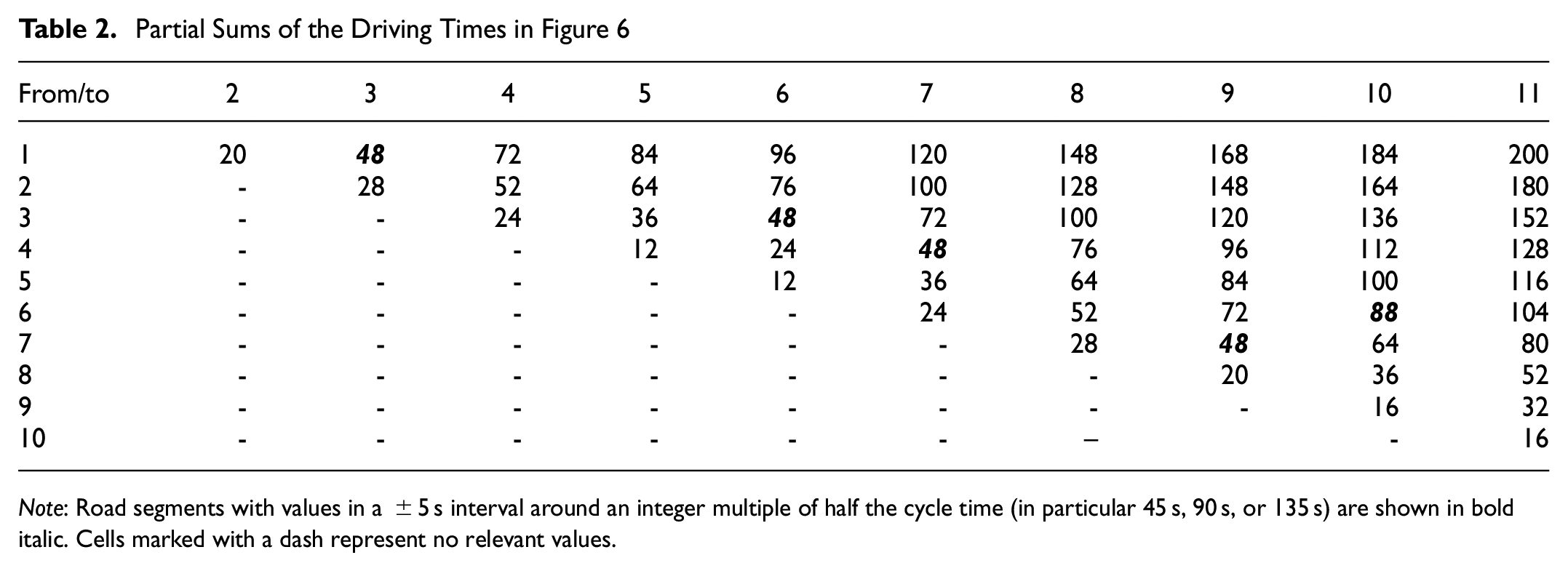 Table 2. Partial Sums of the Driving Times in Figure 6

| From/to | 2 | 3 | 4 | 5 | 6 | 7 | 8 | 9 | 10 | 11 |
|---|---|---|---|---|---|---|---|---|---|---|
| 1 | 20 | 48 | 72 | 84 | 96 | 120 | 148 | 168 | 184 | 200 |
| 2 | - | 28 | 52 | 64 | 76 | 100 | 128 | 148 | 164 | 180 |
| 3 | - | - | 24 | 36 | 48 | 72 | 100 | 120 | 136 | 152 |
| 4 | - | - | - | 12 | 24 | 48 | 76 | 96 | 112 | 128 |
| 5 | - | - | - | - | 12 | 36 | 64 | 84 | 100 | 116 |
| 6 | - | - | - | - | - | 24 | 52 | 72 | 88 | 104 |
| 7 | - | - | - | - | - | - | 28 | 48 | 64 | 80 |
| 8 | - | - | - | - | - | - | - | 20 | 36 | 52 |
| 9 | - | - | - | - | - | - | - | - | 16 | 32 |
| 10 | - | - | - | - | - | - | – | | - | 16 |

Note: Road segments with values in a ± 5 s interval around an integer multiple of half the cycle time (in particular 45 s, 90 s, or 135 s) are shown in bold italic. Cells marked with a dash represent no relevant values.